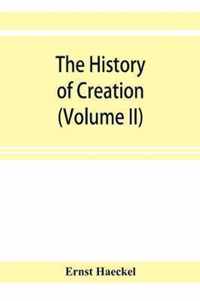 The History of Creation (Volume II)

Ernst Haeckel